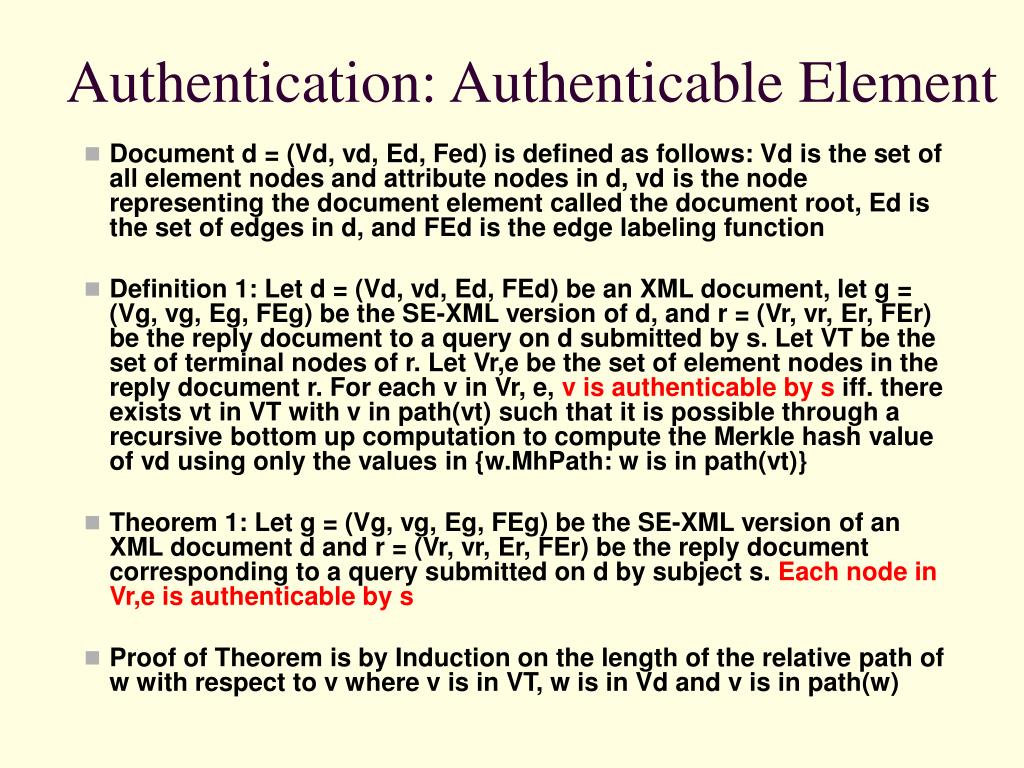 Authentication: Authenticable Element

Document d = (Vd, vd, Ed, Fed) is defined as follows: Vd is the set of all element nodes and attribute nodes in d, vd is the node representing the document element called the document root, Ed is the set of edges in d, and FEd is the edge labeling function

Definition 1: Let d = (Vd, vd, Ed, FEd) be an XML document, let g = (Vg, vg, Eg, FEg) be the SE-XML version of d, and r = (Vr, vr, Er, FEr) be the reply document to a query on d submitted by s. Let VT be the set of terminal nodes of r. Let Vr,e be the set of element nodes in the reply document r. For each v in Vr, e, v is authenticable by s iff. there exists vt in VT with v in path(vt) such that it is possible through a recursive bottom up computation to compute the Merkle hash value of vd using only the values in {w.MhPath: w is in path(vt)}

Theorem 1: Let g = (Vg, vg, Eg, FEg) be the SE-XML version of an XML document d and r = (Vr, vr, Er, FEr) be the reply document corresponding to a query submitted on d by subject s. Each node in Vr,e is authenticable by s

Proof of Theorem is by Induction on the length of the relative path of w with respect to v where v is in VT, w is in Vd and v is in path(w)